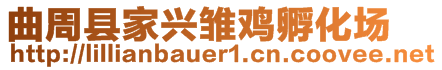 曲周县家兴雏鸡孵化场
http://lillianbauer1.cn.coovee.net